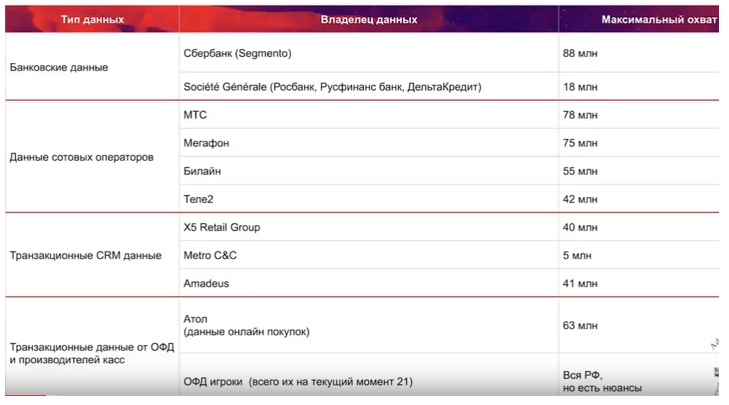 | Тип данных | Владелец данных | Максимальный охват |
|---|---|---|
| Банковские данные | Сбербанк (Segmento) | 88 млн |
| | Société Générale (Росбанк, Русфинанс банк, ДельтаКредит) | 18 млн |
| Данные сотовых операторов | МТС | 78 млн |
| | Мегафон | 75 млн |
| | Билайн | 55 млн |
| | Теле2 | 42 млн |
| Транзакционные CRM данные | X5 Retail Group | 40 млн |
| | Metro C&C | 5 млн |
| | Amadeus | 41 млн |
| Транзакционные данные от ОФД и производителей касс | Атол (данные онлайн покупок) | 63 млн |
| | ОФД игроки (всего их на текущий момент 21) | Вся РФ, но есть нюансы |